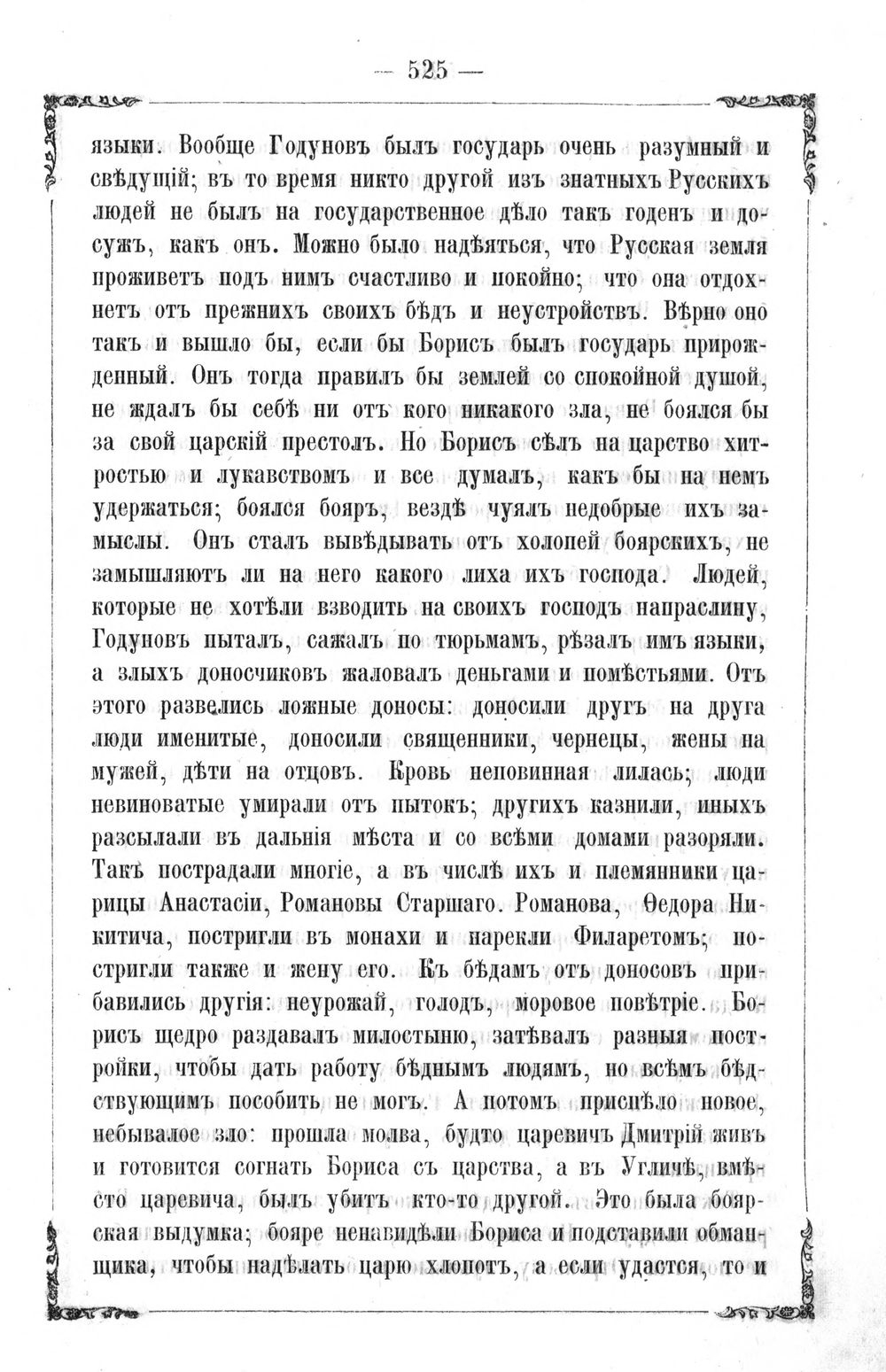 — 525 —

языки. Вообще Годуновъ былъ государь очень разумный и свѣдущій; въ то время никто другой изъ знатныхъ Русскихъ людей не былъ на государственное дѣло такъ годенъ и досужъ, какъ онъ. Можно было надѣяться, что Русская земля проживетъ подъ нимъ счастливо и покойно; что она отдохнетъ отъ прежнихъ своихъ бѣдъ и неустройствъ. Вѣрно оно такъ и вышло бы, если бы Борисъ былъ государь прирожденный. Онъ тогда правилъ бы землей со спокойной душой, не ждалъ бы себѣ ни отъ кого никакого зла, не боялся бы за свой царскій престолъ. Но Борисъ сѣлъ на царство хитростью и лукавствомъ и все думалъ, какъ бы на немъ удержаться; боялся бояръ, вездѣ чуялъ недобрые ихъ замыслы. Онъ сталъ вывѣдывать отъ холопей боярскихъ, не замышляютъ ли на него какого лиха ихъ господа. Людей, которые не хотѣли взводить на своихъ господъ напраслину, Годуновъ пыталъ, сажалъ по тюрьмамъ, рѣзалъ имъ языки, а злыхъ доносчиковъ жаловалъ деньгами и помѣстьями. Отъ этого развелись ложные доносы: доносили другъ на друга люди именитые, доносили священники, чернецы, жены на мужей, дѣти на отцовъ. Кровь неповинная лилась; люди невиноватые умирали отъ пытокъ; другихъ казнили, иныхъ разсылали въ дальнія мѣста и со всѣми домами разоряли. Такъ пострадали многіе, а въ числѣ ихъ и племянники царицы Анастасіи, Романовы Старшаго. Романова, Ѳедора Никитича, постригли въ монахи и нарекли Филаретомъ; постригли также и жену его. Къ бѣдамъ отъ доносовъ прибавились другія: неурожай, голодъ, моровое повѣтріе. Борисъ щедро раздавалъ милостыню, затѣвалъ разныя постройки, чтобы дать работу бѣднымъ людямъ, но всѣмъ бѣдствующимъ пособить не могъ. А потомъ приспѣло новое, небывалое зло: прошла молва, будто царевичъ Дмитрій живъ и готовится согнать Бориса съ царства, а въ Угличѣ, вмѣсто царевича, былъ убитъ кто-то другой. Это была боярская выдумка; бояре ненавидѣли Бориса и подставили обманщика, чтобы надѣлать царю хлопотъ, а если удастся, то и